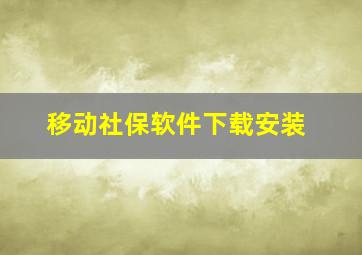 移动社保软件下载安装